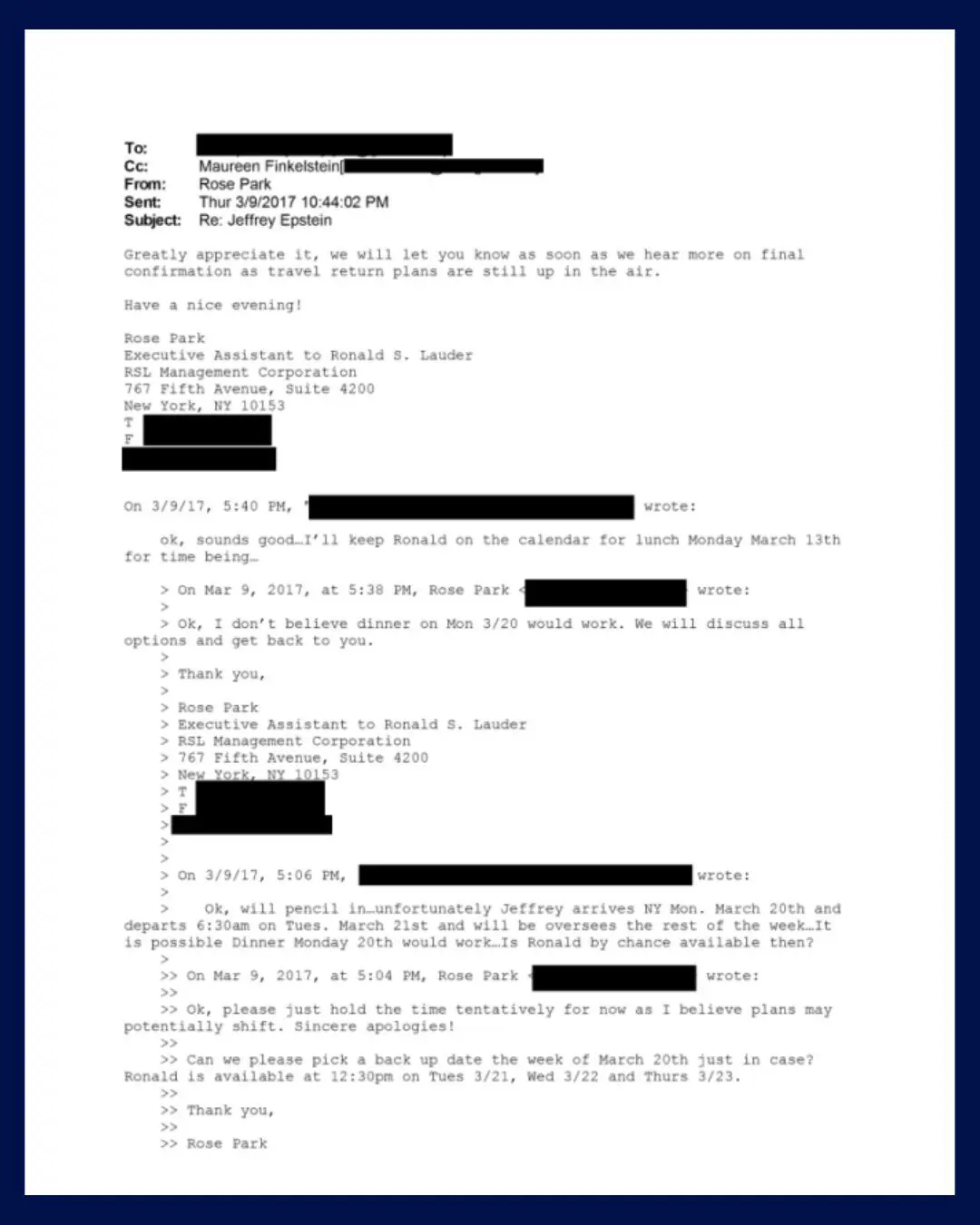 To:
Cc: Maureen Finkelstein[
From: Rose Park
Sent: Thur 3/9/2017 10:44:02 PM
Subject: Re: Jeffrey Epstein

Greatly appreciate it, we will let you know as soon as we hear more on final confirmation as travel return plans are still up in the air.

Have a nice evening!

Rose Park
Executive Assistant to Ronald S. Lauder
RSL Management Corporation
767 Fifth Avenue, Suite 4200
New York, NY 10153
T
F

On 3/9/17, 5:40 PM, " wrote:

ok, sounds good…I'll keep Ronald on the calendar for lunch Monday March 13th for time being…

> On Mar 9, 2017, at 5:38 PM, Rose Park < wrote:
>
> Ok, I don't believe dinner on Mon 3/20 would work. We will discuss all options and get back to you.
>
> Thank you,
>
> Rose Park
> Executive Assistant to Ronald S. Lauder
> RSL Management Corporation
> 767 Fifth Avenue, Suite 4200
> New York, NY 10153
> T
> F
>
>
>
> On 3/9/17, 5:06 PM, wrote:
>
> Ok, will pencil in…unfortunately Jeffrey arrives NY Mon. March 20th and departs 6:30am on Tues. March 21st and will be oversees the rest of the week…It is possible Dinner Monday 20th would work…Is Ronald by chance available then?
>
>> On Mar 9, 2017, at 5:04 PM, Rose Park wrote:
>>
>> Ok, please just hold the time tentatively for now as I believe plans may potentially shift. Sincere apologies!
>>
>> Can we please pick a back up date the week of March 20th just in case? Ronald is available at 12:30pm on Tues 3/21, Wed 3/22 and Thurs 3/23.
>>
>> Thank you,
>>
>> Rose Park